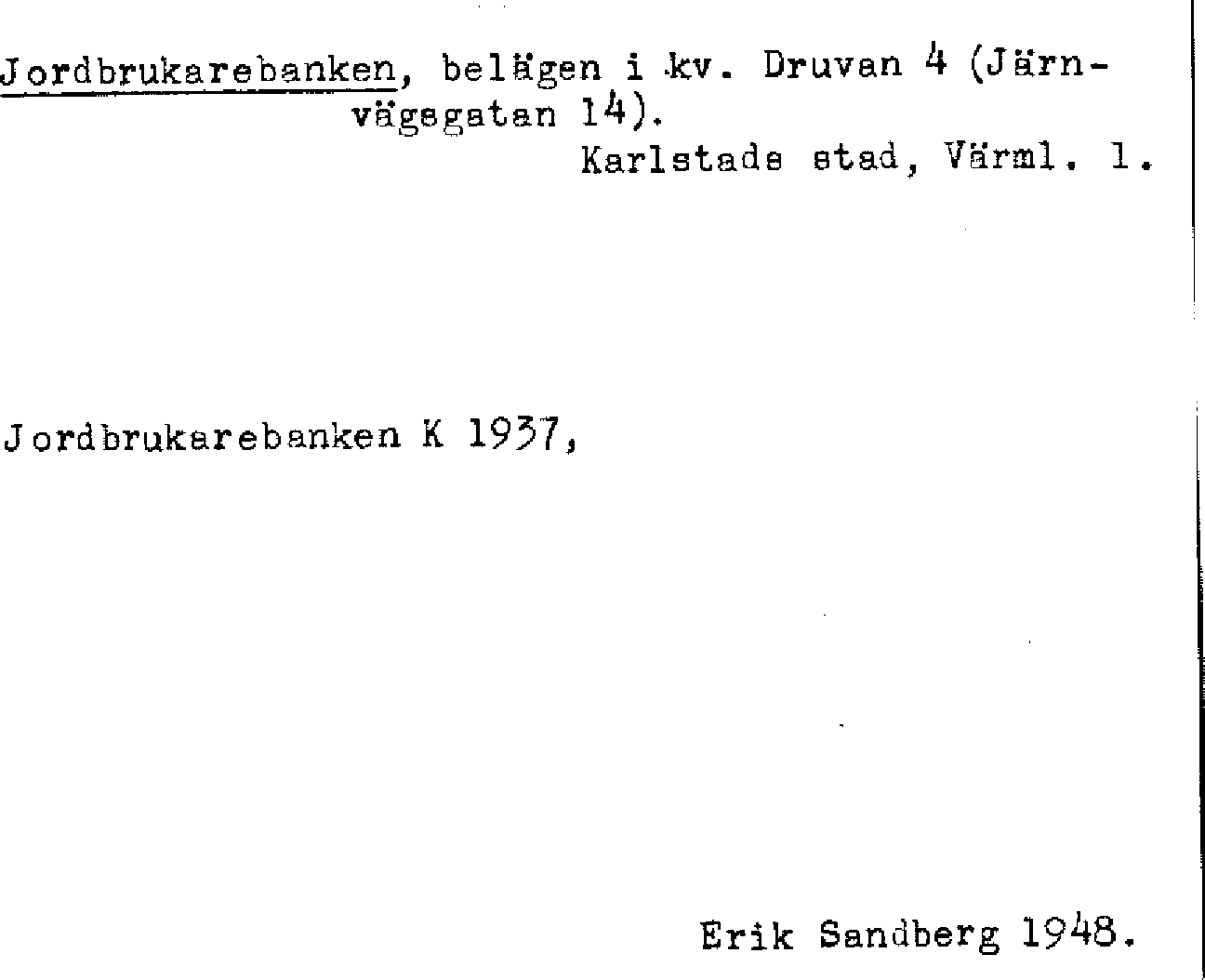 Jordbrukarebanken, belägen i kv. Druvan 4 (Järnvägsgatan 14).

Karlstads stad, Värml. l.

Jordbrukarebanken K 1937,

Erik Sandberg 1948.